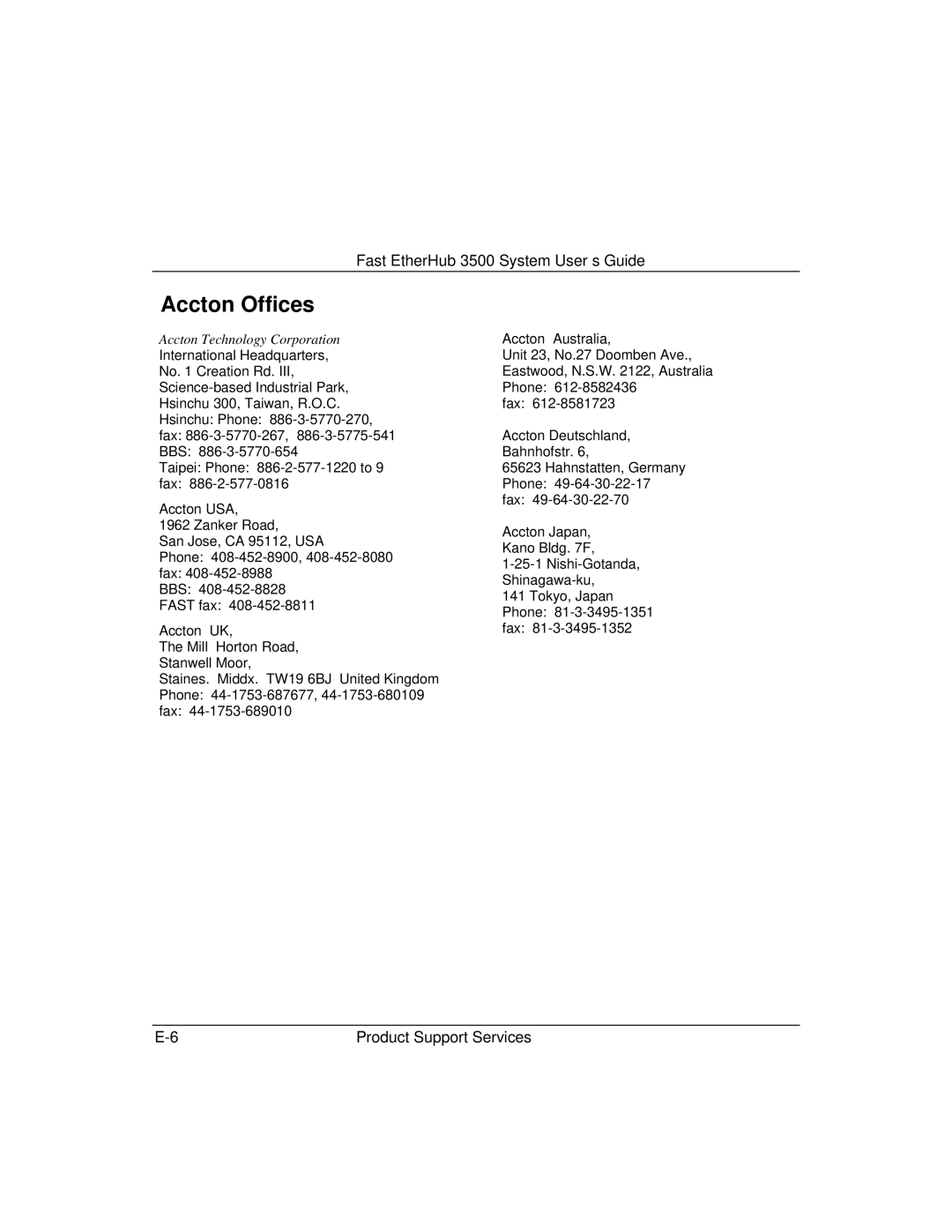 Fast EtherHub 3500 System User s Guide

Accton Offices

Accton Technology Corporation
International Headquarters,
No. 1 Creation Rd. III,
Science-based Industrial Park,
Hsinchu 300, Taiwan, R.O.C.
Hsinchu: Phone: 886-3-5770-270,
fax: 886-3-5770-267, 886-3-5775-541
BBS: 886-3-5770-654
Taipei: Phone: 886-2-577-1220 to 9
fax: 886-2-577-0816

Accton USA,
1962 Zanker Road,
San Jose, CA 95112, USA
Phone: 408-452-8900, 408-452-8080
fax: 408-452-8988
BBS: 408-452-8828
FAST fax: 408-452-8811

Accton UK,
The Mill Horton Road,
Stanwell Moor,
Staines. Middx. TW19 6BJ United Kingdom
Phone: 44-1753-687677, 44-1753-680109
fax: 44-1753-689010

Accton Australia,
Unit 23, No.27 Doomben Ave.,
Eastwood, N.S.W. 2122, Australia
Phone: 612-8582436
fax: 612-8581723

Accton Deutschland,
Bahnhofstr. 6,
65623 Hahnstatten, Germany
Phone: 49-64-30-22-17
fax: 49-64-30-22-70

Accton Japan,
Kano Bldg. 7F,
1-25-1 Nishi-Gotanda,
Shinagawa-ku,
141 Tokyo, Japan
Phone: 81-3-3495-1351
fax: 81-3-3495-1352

E-6 Product Support Services